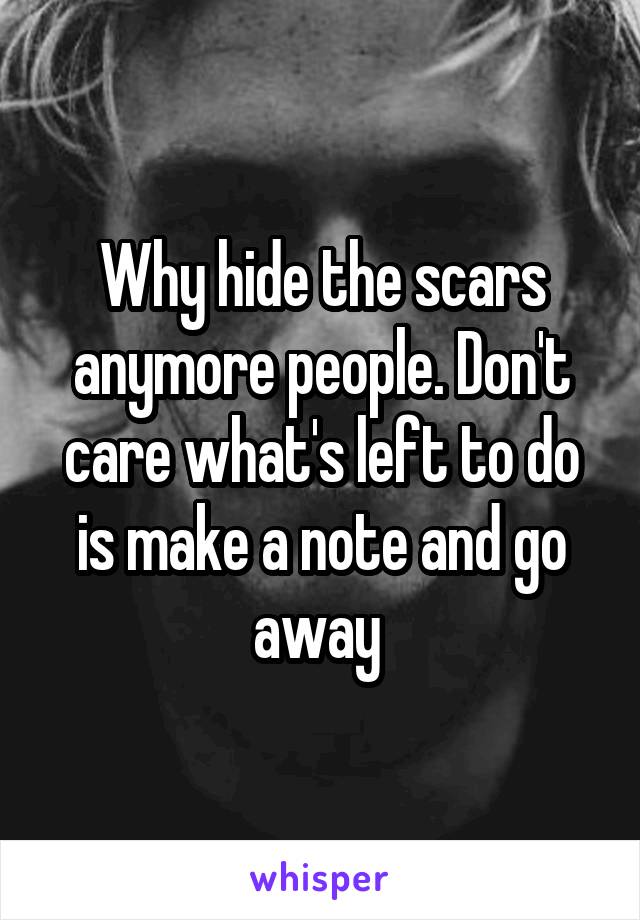 Why hide the scars anymore people. Don't care what's left to do is make a note and go away

whisper